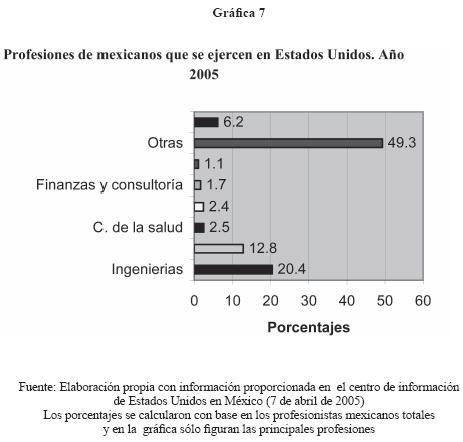 Gráfica 7

Profesiones de mexicanos que se ejercen en Estados Unidos. Año 2005

6.2
Otras 49.3
1.1
Finanzas y consultoría 1.7
2.4
C. de la salud 2.5
12.8
Ingenierias 20.4

0 10 20 30 40 50 60

Porcentajes

Fuente: Elaboración propia con información proporcionada en el centro de información de Estados Unidos en México (7 de abril de 2005)
Los porcentajes se calcularon con base en los profesionistas mexicanos totales y en la gráfica sólo figuran las principales profesiones